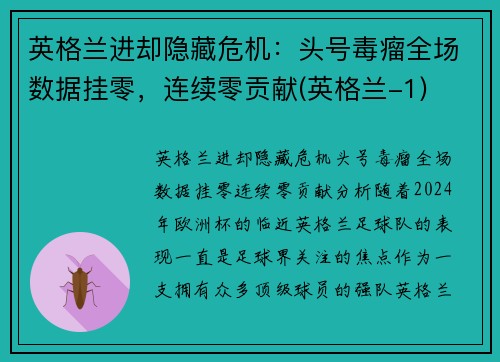 英格兰进却隐藏危机：头号毒瘤全场数据挂零，连续零贡献(英格兰-1)

英格兰进却隐藏危机头号毒瘤全场数据挂零连续零贡献分析随着2024年欧洲杯的临近英格兰足球队的表现一直是足球界关注的焦点作为一支拥有众多顶级球员的强队英格兰